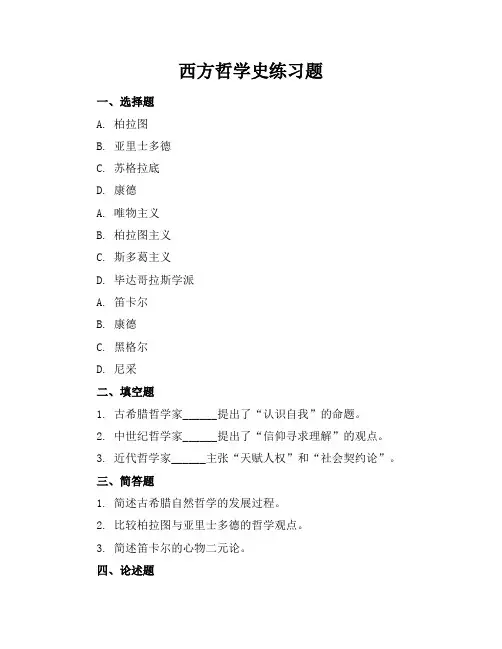 西方哲学史练习题

一、选择题

A. 柏拉图

B. 亚里士多德

C. 苏格拉底

D. 康德

A. 唯物主义

B. 柏拉图主义

C. 斯多葛主义

D. 毕达哥拉斯学派

A. 笛卡尔

B. 康德

C. 黑格尔

D. 尼采

二、填空题

1. 古希腊哲学家______提出了“认识自我”的命题。

2. 中世纪哲学家______提出了“信仰寻求理解”的观点。

3. 近代哲学家______主张“天赋人权”和“社会契约论”。

三、简答题

1. 简述古希腊自然哲学的发展过程。

2. 比较柏拉图与亚里士多德的哲学观点。

3. 简述笛卡尔的心物二元论。

四、论述题